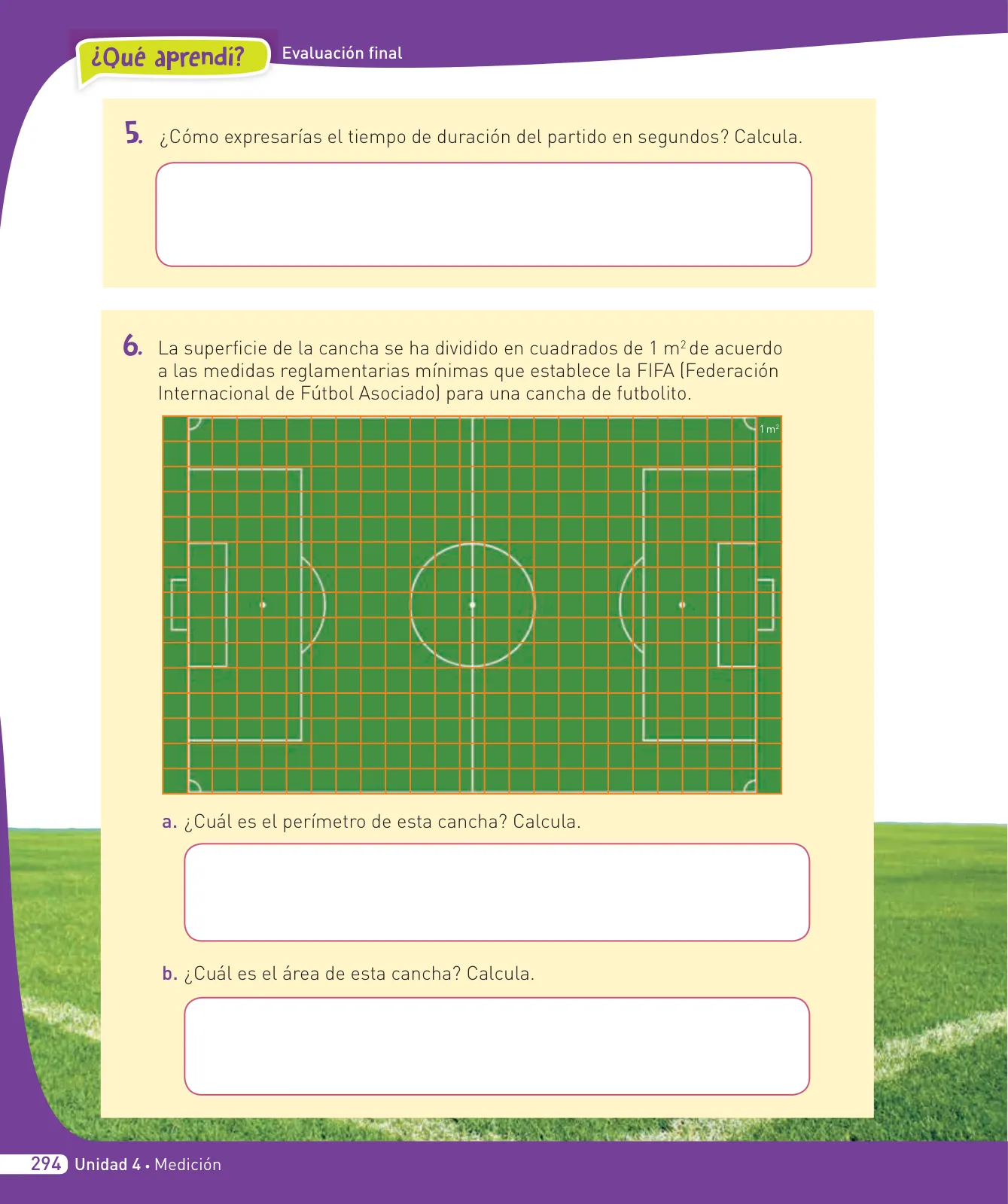 ¿Qué aprendí? Evaluación final

5. ¿Cómo expresarías el tiempo de duración del partido en segundos? Calcula.

6. La superficie de la cancha se ha dividido en cuadrados de 1 $m^2$ de acuerdo a las medidas reglamentarias mínimas que establece la FIFA (Federación Internacional de Fútbol Asociado) para una cancha de futbolito.

1 $m^2$

a. ¿Cuál es el perímetro de esta cancha? Calcula.

b. ¿Cuál es el área de esta cancha? Calcula.

294 Unidad 4 • Medición